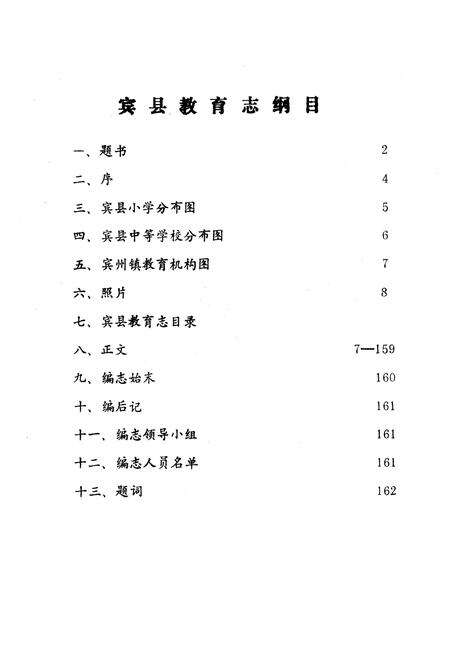 宾县教育志纲目

一、题书 2
二、序 4
三、宾县小学分布图 5
四、宾县中等学校分布图 6
五、宾州镇教育机构图 7
六、照片 8
七、宾县教育志目录
八、正文 7—159
九、编志始末 160
十、编后记 161
十一、编志领导小组 161
十二、编志人员名单 161
十三、题词 162